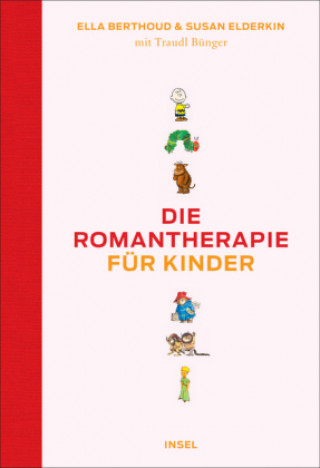 ELLA BERTHOUD & SUSAN ELDERKIN
mit Traudl Bünger

DIE
ROMANTHERAPIE
FÜR KINDER

INSEL